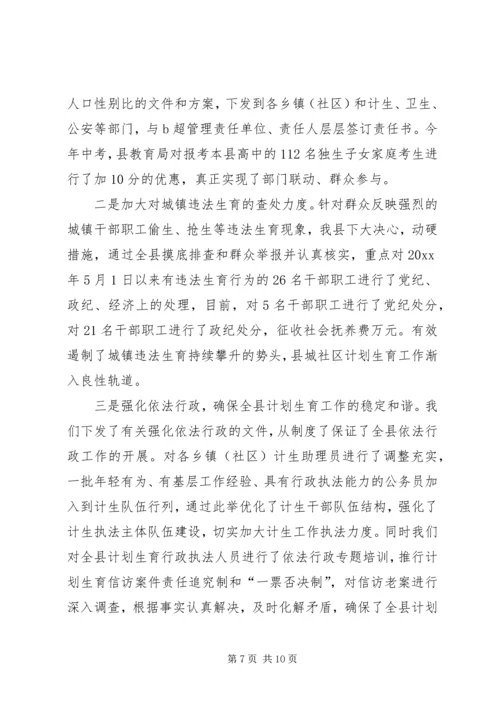 人口性别比的文件和方案，下发到各乡镇（社区）和计生、卫生、公安等部门，与b超管理责任单位、责任人层层签订责任书。今年中考，县教育局对报考本县高中的112名独生子女家庭考生进行了加10分的优惠，真正实现了部门联动、群众参与。

二是加大对城镇违法生育的查处力度。针对群众反映强烈的城镇干部职工偷生、抢生等违法生育现象，我县下大决心，动硬措施，通过全县摸底排查和群众举报并认真核实，重点对20xx年5月1日以来有违法生育行为的26名干部职工进行了党纪、政纪、经济上的处理，目前，对5名干部职工进行了党纪处分，对21名干部职工进行了政纪处分，征收社会抚养费万元。有效遏制了城镇违法生育持续攀升的势头，县城社区计划生育工作渐入良性轨道。

三是强化依法行政，确保全县计划生育工作的稳定和谐。我们下发了有关强化依法行政的文件，从制度了保证了全县依法行政工作的开展。对各乡镇（社区）计生助理员进行了调整充实，一批年轻有为、有基层工作经验、具有行政执法能力的公务员加入到计生队伍行列，通过此举优化了计生干部队伍结构，强化了计生执法主体队伍建设，切实加大计生工作执法力度。同时我们对全县计划生育行政执法人员进行了依法行政专题培训，推行计划生育信访案件责任追究制和“一票否决制”，对信访老案进行深入调查，根据事实认真解决，及时化解矛盾，确保了全县计划

第7页 共10页